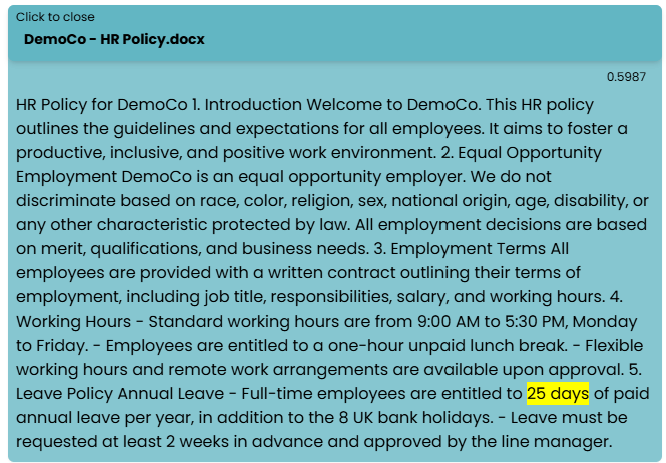 Click to close

DemoCo - HR Policy.docx

0.5987

HR Policy for DemoCo 1. Introduction Welcome to DemoCo. This HR policy outlines the guidelines and expectations for all employees. It aims to foster a productive, inclusive, and positive work environment. 2. Equal Opportunity Employment DemoCo is an equal opportunity employer. We do not discriminate based on race, color, religion, sex, national origin, age, disability, or any other characteristic protected by law. All employment decisions are based on merit, qualifications, and business needs. 3. Employment Terms All employees are provided with a written contract outlining their terms of employment, including job title, responsibilities, salary, and working hours. 4. Working Hours - Standard working hours are from 9:00 AM to 5:30 PM, Monday to Friday. - Employees are entitled to a one-hour unpaid lunch break. - Flexible working hours and remote work arrangements are available upon approval. 5. Leave Policy Annual Leave - Full-time employees are entitled to 25 days of paid annual leave per year, in addition to the 8 UK bank holidays. - Leave must be requested at least 2 weeks in advance and approved by the line manager.